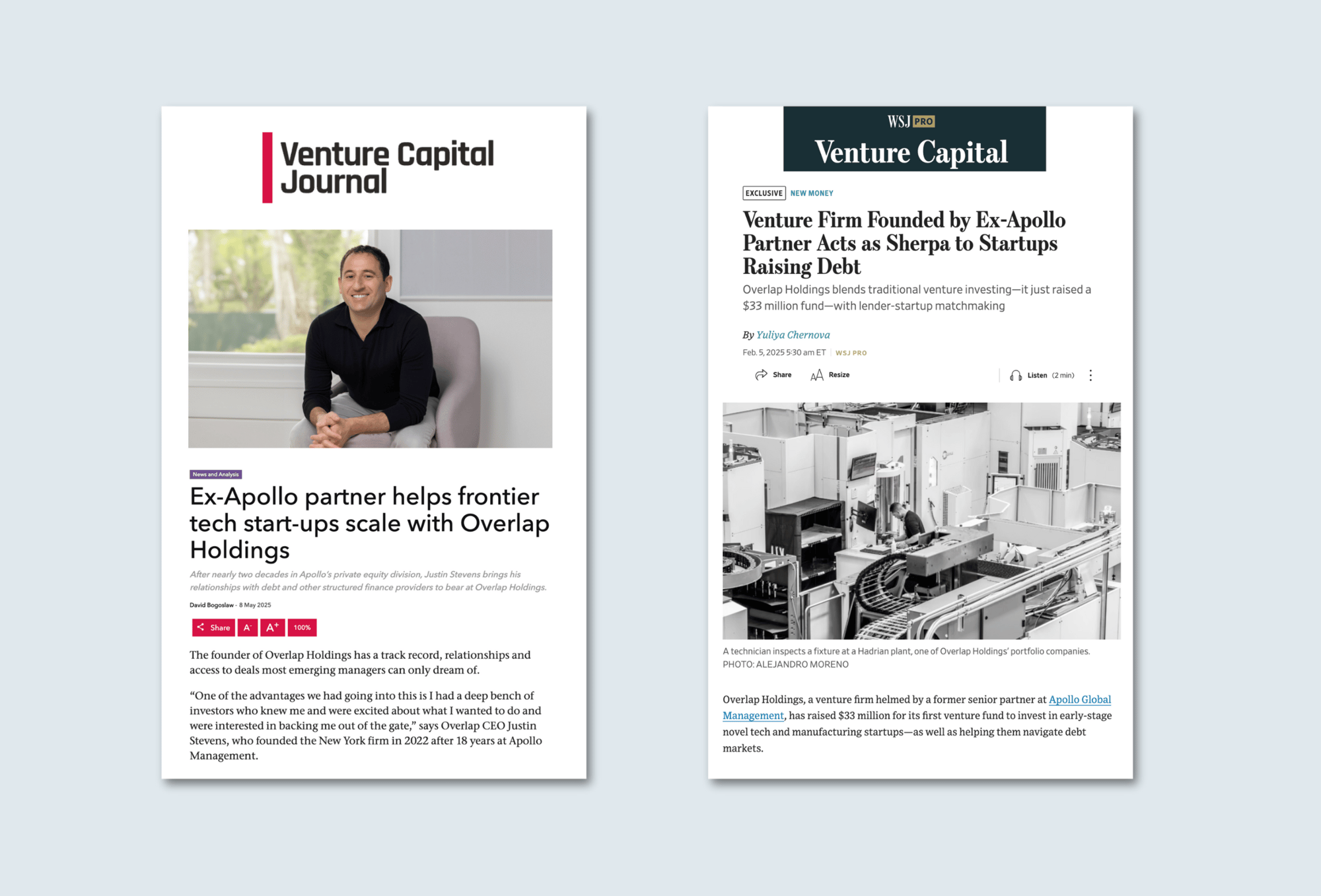 Venture Capital Journal

News and Analysis

Ex-Apollo partner helps frontier tech start-ups scale with Overlap Holdings

After nearly two decades in Apollo's private equity division, Justin Stevens brings his relationships with debt and other structured finance providers to bear at Overlap Holdings.

David Bogoslaw - 8 May 2025

Share A- A+ 100%

The founder of Overlap Holdings has a track record, relationships and access to deals most emerging managers can only dream of.

"One of the advantages we had going into this is I had a deep bench of investors who knew me and were excited about what I wanted to do and were interested in backing me out of the gate," says Overlap CEO Justin Stevens, who founded the New York firm in 2022 after 18 years at Apollo Management.

WSJ PRO
Venture Capital

EXCLUSIVE NEW MONEY

Venture Firm Founded by Ex-Apollo Partner Acts as Sherpa to Startups Raising Debt

Overlap Holdings blends traditional venture investing—it just raised a $33 million fund—with lender-startup matchmaking

By Yuliya Chernova

Feb. 5, 2025 5:30 am ET | WSJ PRO

Share Resize Listen (2 min)

A technician inspects a fixture at a Hadrian plant, one of Overlap Holdings' portfolio companies. PHOTO: ALEJANDRO MORENO

Overlap Holdings, a venture firm helmed by a former senior partner at Apollo Global Management, has raised $33 million for its first venture fund to invest in early-stage novel tech and manufacturing startups—as well as helping them navigate debt markets.